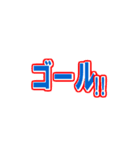 ゴール!!